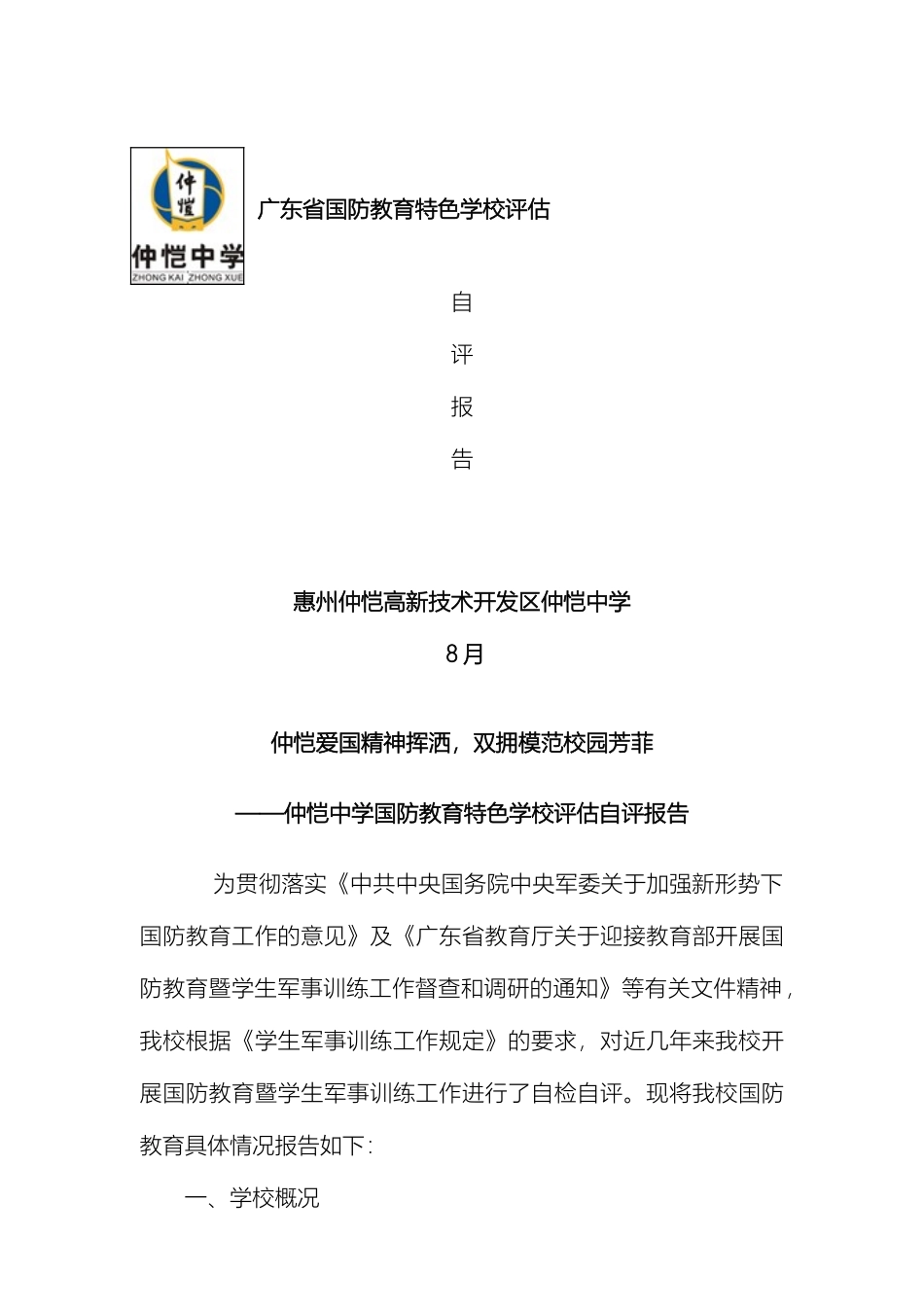 仲恺
仲恺中学
ZHONG KAI ZHONG XUE

广东省国防教育特色学校评估

自

评

报

告

惠州仲恺高新技术开发区仲恺中学

8月

仲恺爱国精神挥洒，双拥模范校园芳菲

——仲恺中学国防教育特色学校评估自评报告

为贯彻落实《中共中央国务院中央军委关于加强新形势下国防教育工作的意见》及《广东省教育厅关于迎接教育部开展国防教育暨学生军事训练工作督查和调研的通知》等有关文件精神，我校根据《学生军事训练工作规定》的要求，对近几年来我校开展国防教育暨学生军事训练工作进行了自检自评。现将我校国防教育具体情况报告如下：

一、学校概况